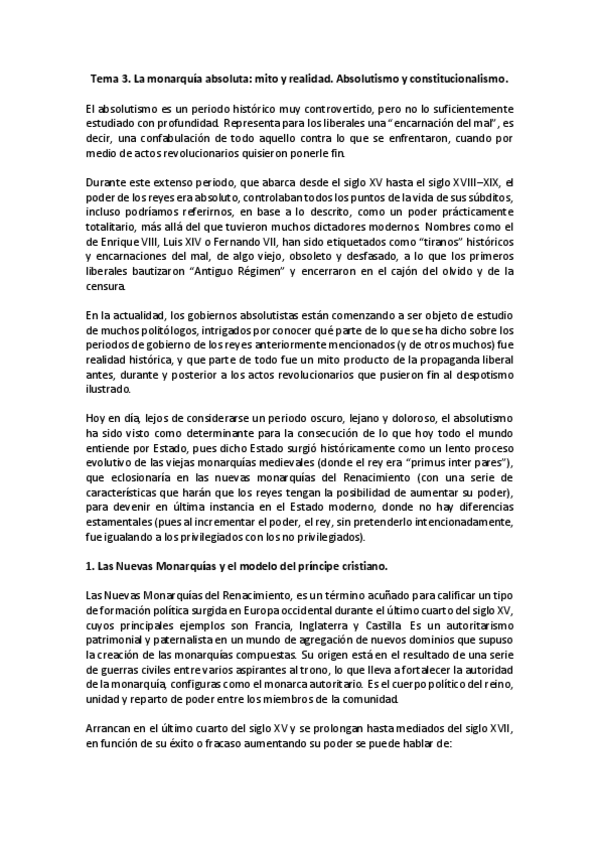 Tema 3. La monarquía absoluta: mito y realidad. Absolutismo y constitucionalismo.

El absolutismo es un periodo histórico muy controvertido, pero no lo suficientemente estudiado con profundidad. Representa para los liberales una "encarnación del mal", es decir, una confabulación de todo aquello contra lo que se enfrentaron, cuando por medio de actos revolucionarios quisieron ponerle fin.

Durante este extenso periodo, que abarca desde el siglo XV hasta el siglo XVIII–XIX, el poder de los reyes era absoluto, controlaban todos los puntos de la vida de sus súbditos, incluso podríamos referirnos, en base a lo descrito, como un poder prácticamente totalitario, más allá del que tuvieron muchos dictadores modernos. Nombres como el de Enrique VIII, Luis XIV o Fernando VII, han sido etiquetados como "tiranos" históricos y encarnaciones del mal, de algo viejo, obsoleto y desfasado, a lo que los primeros liberales bautizaron "Antiguo Régimen" y encerraron en el cajón del olvido y de la censura.

En la actualidad, los gobiernos absolutistas están comenzando a ser objeto de estudio de muchos politólogos, intrigados por conocer qué parte de lo que se ha dicho sobre los periodos de gobierno de los reyes anteriormente mencionados (y de otros muchos) fue realidad histórica, y que parte de todo fue un mito producto de la propaganda liberal antes, durante y posterior a los actos revolucionarios que pusieron fin al despotismo ilustrado.

Hoy en día, lejos de considerarse un periodo oscuro, lejano y doloroso, el absolutismo ha sido visto como determinante para la consecución de lo que hoy todo el mundo entiende por Estado, pues dicho Estado surgió históricamente como un lento proceso evolutivo de las viejas monarquías medievales (donde el rey era "primus inter pares"), que eclosionaría en las nuevas monarquías del Renacimiento (con una serie de características que harán que los reyes tengan la posibilidad de aumentar su poder), para devenir en última instancia en el Estado moderno, donde no hay diferencias estamentales (pues al incrementar el poder, el rey, sin pretenderlo intencionadamente, fue igualando a los privilegiados con los no privilegiados).

1. Las Nuevas Monarquías y el modelo del príncipe cristiano.

Las Nuevas Monarquías del Renacimiento, es un término acuñado para calificar un tipo de formación política surgida en Europa occidental durante el último cuarto del siglo XV, cuyos principales ejemplos son Francia, Inglaterra y Castilla. Es un autoritarismo patrimonial y paternalista en un mundo de agregación de nuevos dominios que supuso la creación de las monarquías compuestas. Su origen está en el resultado de una serie de guerras civiles entre varios aspirantes al trono, lo que lleva a fortalecer la autoridad de la monarquía, configuras como el monarca autoritario. Es el cuerpo político del reino, unidad y reparto de poder entre los miembros de la comunidad.

Arrancan en el último cuarto del siglo XV y se prolongan hasta mediados del siglo XVII, en función de su éxito o fracaso aumentando su poder se puede hablar de: